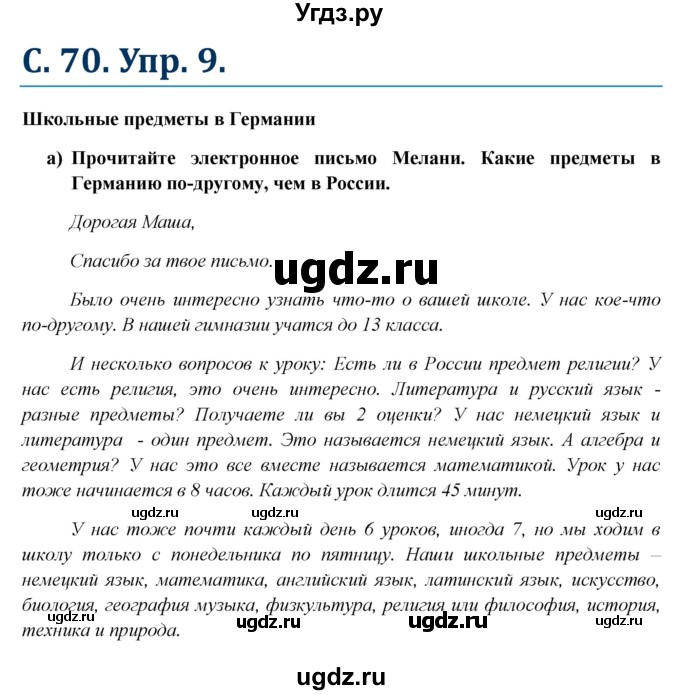 Угдз.ру

С. 70. Упр. 9.

Школьные предметы в Германии

а) Прочитайте электронное письмо Мелани. Какие предметы в Германию по-другому, чем в России.

Дорогая Маша,

Спасибо за твое письмо.

ugdz.ru

Было очень интересно узнать что-то о вашей школе. У нас кое-что по-другому. В нашей гимназии учатся до 13 класса.

И несколько вопросов к уроку: Есть ли в России предмет религии? У нас есть религия, это очень интересно. Литература и русский язык - разные предметы? Получаете ли вы 2 оценки? У нас немецкий язык и литература - один предмет. Это называется немецкий язык. А алгебра и геометрия? У нас это все вместе называется математикой. Урок у нас тоже начинается в 8 часов. Каждый урок длится 45 минут.

ugdz.ru ugdz.ru ugdz.ru

У нас тоже почти каждый день 6 уроков, иногда 7, но мы ходим в школу только с понедельника по пятницу. Наши школьные предметы – немецкий язык, математика, английский язык, латинский язык, искусство, биология, география музыка, физкультура, религия или философия, история, техника и природа.

ugdz.ru ugdz.ru ugdz.ru ugdz.ru

ugdz.ru